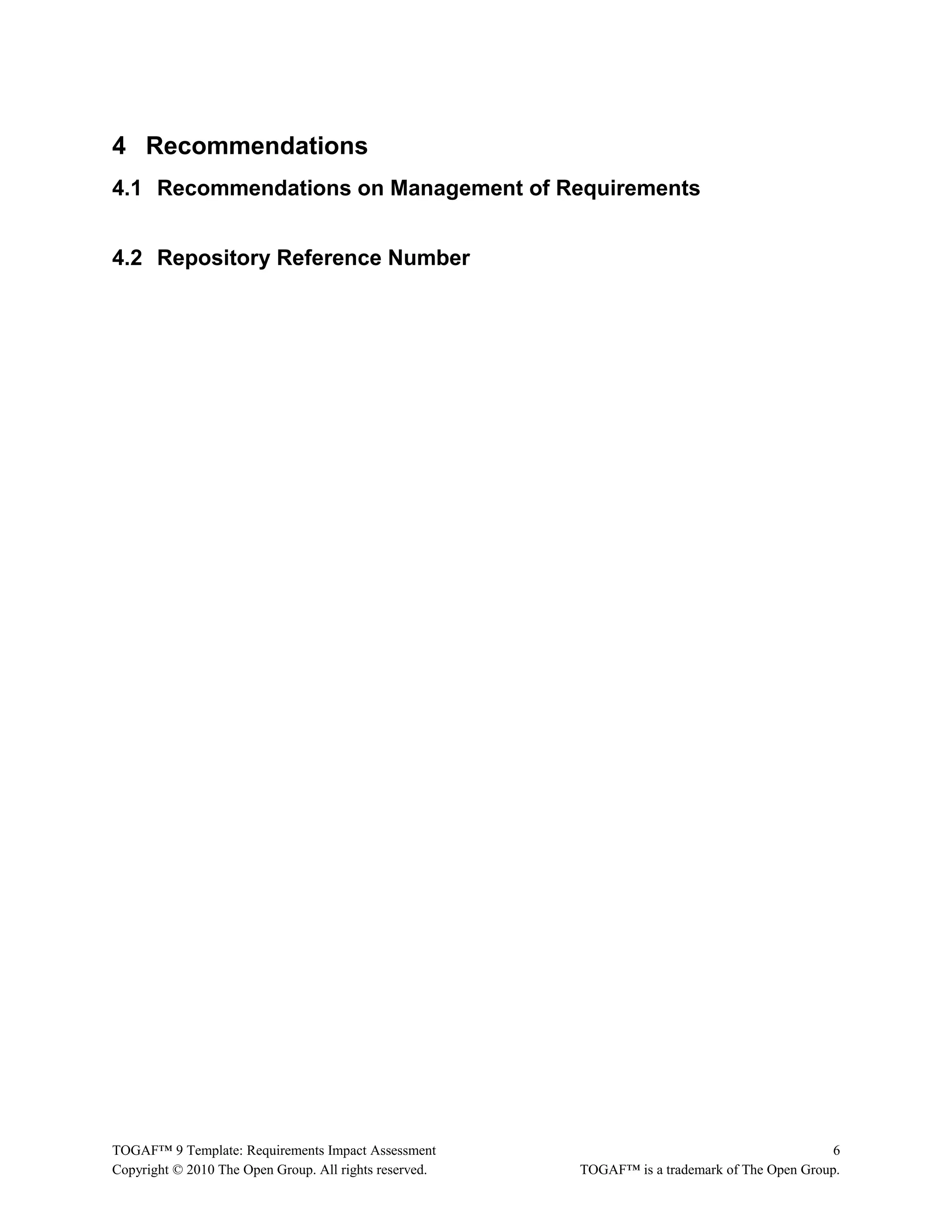 4 Recommendations

4.1 Recommendations on Management of Requirements

4.2 Repository Reference Number

TOGAF™ 9 Template: Requirements Impact Assessment 6

Copyright © 2010 The Open Group. All rights reserved. TOGAF™ is a trademark of The Open Group.